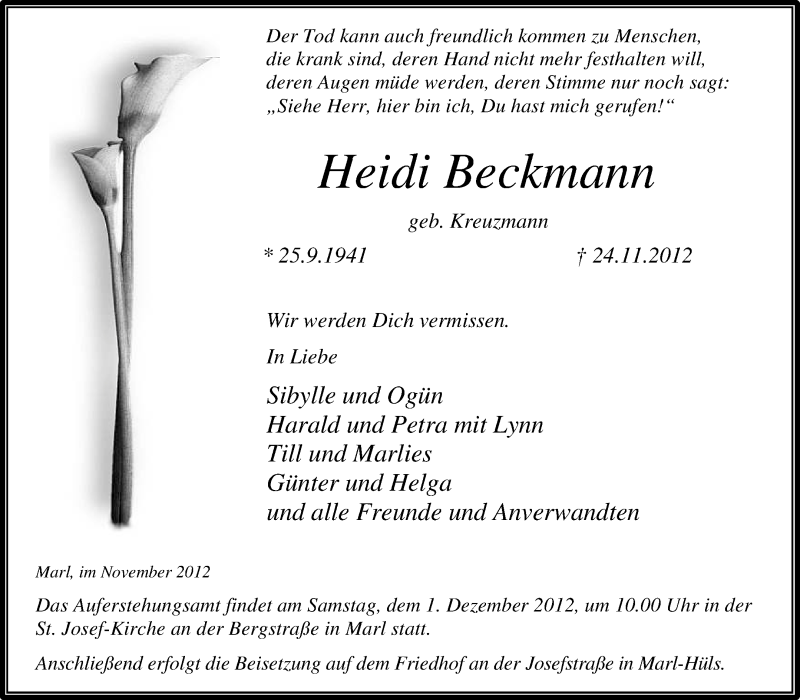 Der Tod kann auch freundlich kommen zu Menschen, die krank sind, deren Hand nicht mehr festhalten will, deren Augen müde werden, deren Stimme nur noch sagt: „Siehe Herr, hier bin ich, Du hast mich gerufen!“

Heidi Beckmann

geb. Kreuzmann

* 25.9.1941 † 24.11.2012

Wir werden Dich vermissen.

In Liebe

Sibylle und Ogün
Harald und Petra mit Lynn
Till und Marlies
Günter und Helga
und alle Freunde und Anverwandten

Marl, im November 2012

Das Auferstehungsamt findet am Samstag, dem 1. Dezember 2012, um 10.00 Uhr in der St. Josef-Kirche an der Bergstraße in Marl statt.

Anschließend erfolgt die Beisetzung auf dem Friedhof an der Josefstraße in Marl-Hüls.